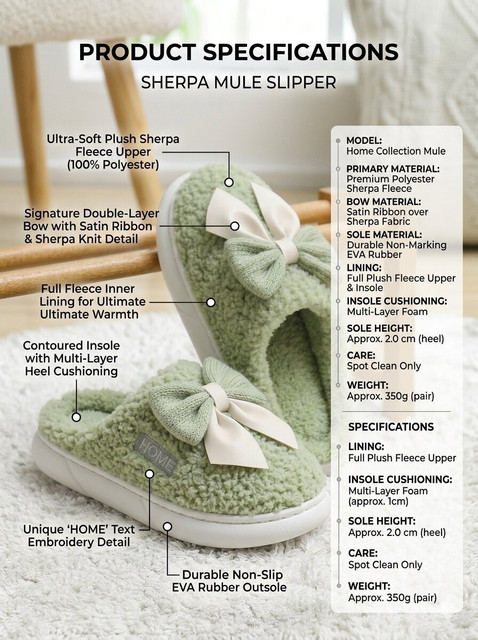 PRODUCT SPECIFICATIONS
SHERPA MULE SLIPPER

Ultra-Soft Plush Sherpa Fleece Upper (100% Polyester)

Signature Double-Layer Bow with Satin Ribbon & Sherpa Knit Detail

Full Fleece Inner Lining for Ultimate Ultimate Warmth

Contoured Insole with Multi-Layer Heel Cushioning

HOME

Unique 'HOME' Text Embroidery Detail

Durable Non-Slip EVA Rubber Outsole

MODEL:
Home Collection Mule
PRIMARY MATERIAL:
Premium Polyester Sherpa Fleece
BOW MATERIAL:
Satin Ribbon over Sherpa Fabric
SOLE MATERIAL:
Durable Non-Marking EVA Rubber
LINING:
Full Plush Fleece Upper & Insole
INSOLE CUSHIONING:
Multi-Layer Foam
SOLE HEIGHT:
Approx. 2.0 cm (heel)
CARE:
Spot Clean Only
WEIGHT:
Approx. 350g (pair)

SPECIFICATIONS
LINING:
Full Plush Fleece Upper
INSOLE CUSHIONING:
Multi-Layer Foam (approx. 1cm)
SOLE HEIGHT:
Approx. 2.0 cm (heel)
CARE:
Spot Clean Only
WEIGHT:
Approx. 350g (pair)